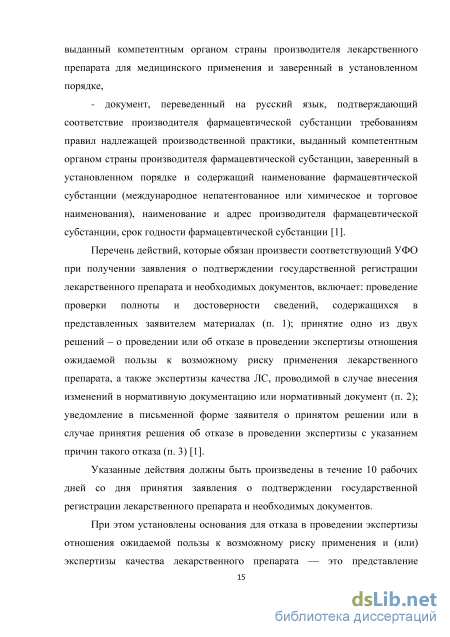 выданный компетентным органом страны производителя лекарственного препарата для медицинского применения и заверенный в установленном порядке,

- документ, переведенный на русский язык, подтверждающий соответствие производителя фармацевтической субстанции требованиям правил надлежащей производственной практики, выданный компетентным органом страны производителя фармацевтической субстанции, заверенный в установленном порядке и содержащий наименование фармацевтической субстанции (международное непатентованное или химическое и торговое наименования), наименование и адрес производителя фармацевтической субстанции, срок годности фармацевтической субстанции [1].

Перечень действий, которые обязан произвести соответствующий УФО при получении заявления о подтверждении государственной регистрации лекарственного препарата и необходимых документов, включает: проведение проверки полноты и достоверности сведений, содержащихся в представленных заявителем материалах (п. 1); принятие одно из двух решений – о проведении или об отказе в проведении экспертизы отношения ожидаемой пользы к возможному риску применения лекарственного препарата, а также экспертизы качества ЛС, проводимой в случае внесения изменений в нормативную документацию или нормативный документ (п. 2); уведомление в письменной форме заявителя о принятом решении или в случае принятия решения об отказе в проведении экспертизы с указанием причин такого отказа (п. 3) [1].

Указанные действия должны быть произведены в течение 10 рабочих дней со дня принятия заявления о подтверждении государственной регистрации лекарственного препарата и необходимых документов.

При этом установлены основания для отказа в проведении экспертизы отношения ожидаемой пользы к возможному риску применения и (или) экспертизы качества лекарственного препарата — это представление

15

dsLib.net
библиотека диссертаций